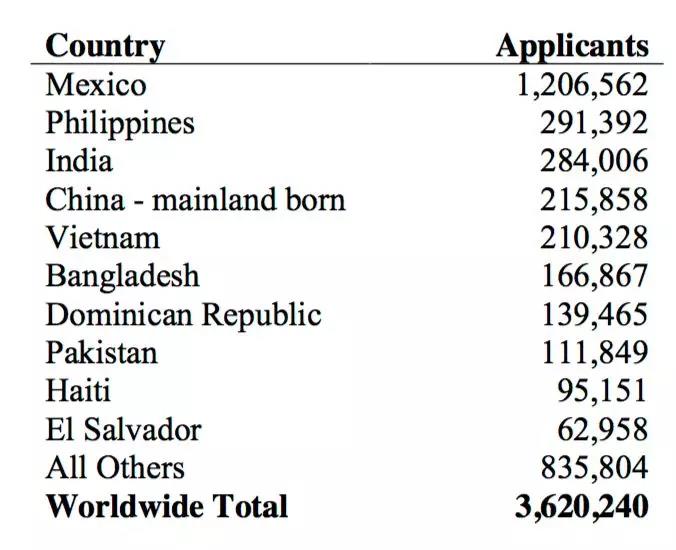 | Country | Applicants |
|---|---|
| Mexico | 1,206,562 |
| Philippines | 291,392 |
| India | 284,006 |
| China - mainland born | 215,858 |
| Vietnam | 210,328 |
| Bangladesh | 166,867 |
| Dominican Republic | 139,465 |
| Pakistan | 111,849 |
| Haiti | 95,151 |
| El Salvador | 62,958 |
| All Others | 835,804 |
| **Worldwide Total** | **3,620,240** |